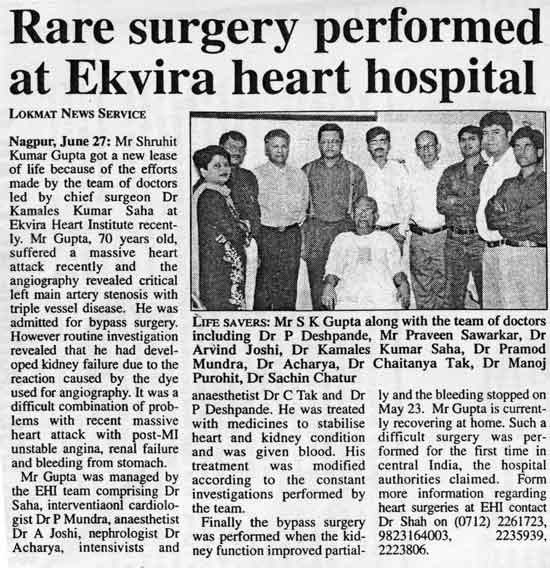 Rare surgery performed at Ekvira heart hospital

LOKMAT NEWS SERVICE

Nagpur, June 27: Mr Shruhit Kumar Gupta got a new lease of life because of the efforts made by the team of doctors led by chief surgeon Dr Kamales Kumar Saha at Ekvira Heart Institute recently. Mr Gupta, 70 years old, suffered a massive heart attack recently and the angiography revealed critical left main artery stenosis with triple vessel disease. He was admitted for bypass surgery. However routine investigation revealed that he had developed kidney failure due to the reaction caused by the dye used for angiography. It was a difficult combination of problems with recent massive heart attack with post-MI unstable angina, renal failure and bleeding from stomach.

Mr Gupta was managed by the EHI team comprising Dr Saha, interventiaonl cardiologist Dr P Mundra, anaesthetist Dr A Joshi, nephrologist Dr Acharya, intensivists and anaesthetist Dr C Tak and Dr P Deshpande. He was treated with medicines to stabilise heart and kidney condition and was given blood. His treatment was modified according to the constant investigations performed by the team.

Finally the bypass surgery was performed when the kidney function improved partially and the bleeding stopped on May 23. Mr Gupta is currently recovering at home. Such a difficult surgery was performed for the first time in central India, the hospital authorities claimed. Form more information regarding heart surgeries at EHI contact Dr Shah on (0712) 2261723, 9823164003, 2235939, 2223806.

LIFE SAVERS: Mr S K Gupta along with the team of doctors including Dr P Deshpande, Mr Praveen Sawarkar, Dr Arvind Joshi, Dr Kamales Kumar Saha, Dr Pramod Mundra, Dr Acharya, Dr Chaitanya Tak, Dr Manoj Purohit, Dr Sachin Chatur